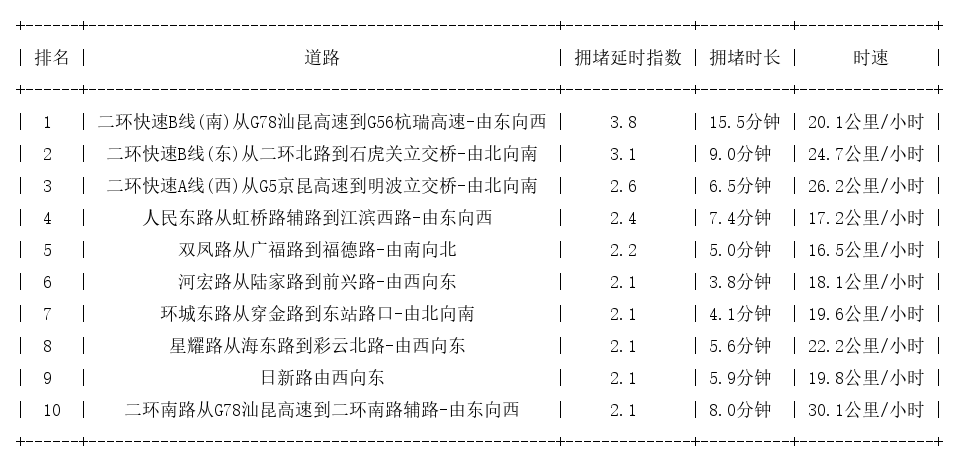 | 排名 | 道路 | 拥堵延时指数 | 拥堵时长 | 时速 |
|---|---|---|---|---|
| 1 | 二环快速B线(南)从G78汕昆高速到G56杭瑞高速-由东向西 | 3.8 | 15.5分钟 | 20.1公里/小时 |
| 2 | 二环快速B线(东)从二环北路到石虎关立交桥-由北向南 | 3.1 | 9.0分钟 | 24.7公里/小时 |
| 3 | 二环快速A线(西)从G5京昆高速到明波立交桥-由北向南 | 2.6 | 6.5分钟 | 26.2公里/小时 |
| 4 | 人民东路从虹桥路辅路到江滨西路-由东向西 | 2.4 | 7.4分钟 | 17.2公里/小时 |
| 5 | 双凤路从广福路到福德路-由南向北 | 2.2 | 5.0分钟 | 16.5公里/小时 |
| 6 | 河宏路从陆家路到前兴路-由西向东 | 2.1 | 3.8分钟 | 18.1公里/小时 |
| 7 | 环城东路从穿金路到东站路口-由北向南 | 2.1 | 4.1分钟 | 19.6公里/小时 |
| 8 | 星耀路从海东路到彩云北路-由西向东 | 2.1 | 5.6分钟 | 22.2公里/小时 |
| 9 | 日新路由西向东 | 2.1 | 5.9分钟 | 19.8公里/小时 |
| 10 | 二环南路从G78汕昆高速到二环南路辅路-由东向西 | 2.1 | 8.0分钟 | 30.1公里/小时 |